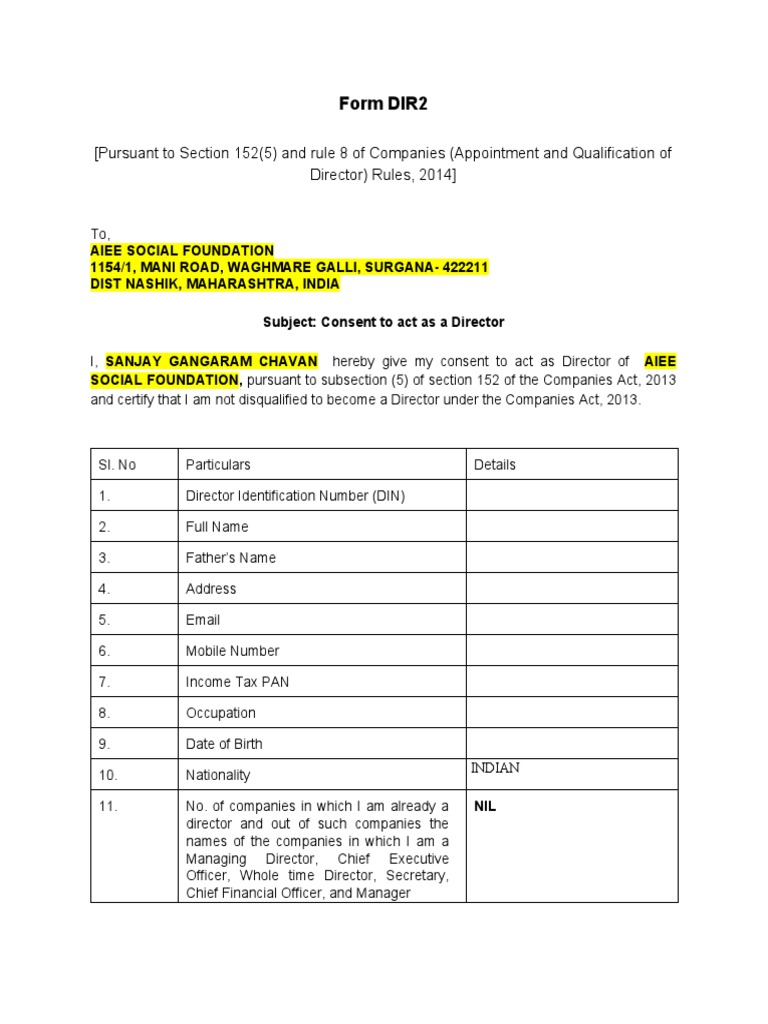 Form DIR2

[Pursuant to Section 152(5) and rule 8 of Companies (Appointment and Qualification of Director) Rules, 2014]

To,
AIEE SOCIAL FOUNDATION
1154/1, MANI ROAD, WAGHMARE GALLI, SURGANA- 422211
DIST NASHIK, MAHARASHTRA, INDIA

Subject: Consent to act as a Director

I, SANJAY GANGARAM CHAVAN hereby give my consent to act as Director of AIEE SOCIAL FOUNDATION, pursuant to subsection (5) of section 152 of the Companies Act, 2013 and certify that I am not disqualified to become a Director under the Companies Act, 2013.

| Sl. No | Particulars | Details |
|---|---|---|
| 1. | Director Identification Number (DIN) | |
| 2. | Full Name | |
| 3. | Father's Name | |
| 4. | Address | |
| 5. | Email | |
| 6. | Mobile Number | |
| 7. | Income Tax PAN | |
| 8. | Occupation | |
| 9. | Date of Birth | |
| 10. | Nationality | INDIAN |
| 11. | No. of companies in which I am already a director and out of such companies the names of the companies in which I am a Managing Director, Chief Executive Officer, Whole time Director, Secretary, Chief Financial Officer, and Manager | NIL |